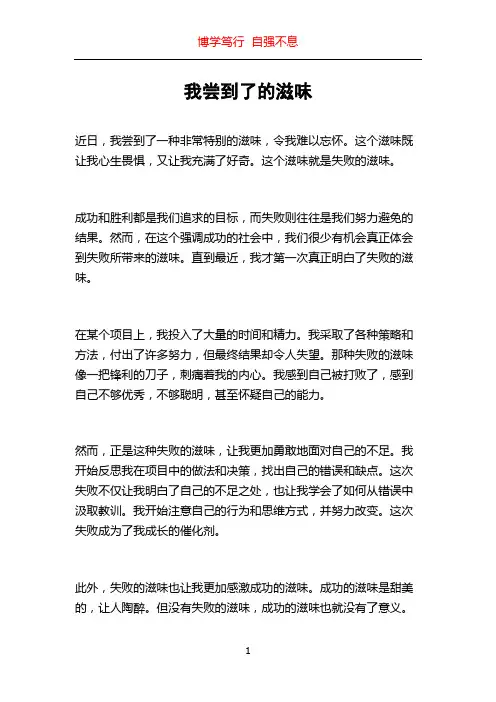 博学笃行 自强不息

我尝到了的滋味

近日，我尝到了一种非常特别的滋味，令我难以忘怀。这个滋味既让我心生畏惧，又让我充满了好奇。这个滋味就是失败的滋味。

成功和胜利都是我们追求的目标，而失败则往往是我们努力避免的结果。然而，在这个强调成功的社会中，我们很少有机会真正体会到失败所带来的滋味。直到最近，我才第一次真正明白了失败的滋味。

在某个项目上，我投入了大量的时间和精力。我采取了各种策略和方法，付出了许多努力，但最终结果却令人失望。那种失败的滋味像一把锋利的刀子，刺痛着我的内心。我感到自己被打败了，感到自己不够优秀，不够聪明，甚至怀疑自己的能力。

然而，正是这种失败的滋味，让我更加勇敢地面对自己的不足。我开始反思我在项目中的做法和决策，找出自己的错误和缺点。这次失败不仅让我明白了自己的不足之处，也让我学会了如何从错误中汲取教训。我开始注意自己的行为和思维方式，并努力改变。这次失败成为了我成长的催化剂。

此外，失败的滋味也让我更加感激成功的滋味。成功的滋味是甜美的，让人陶醉。但没有失败的滋味，成功的滋味也就没有了意义。

1